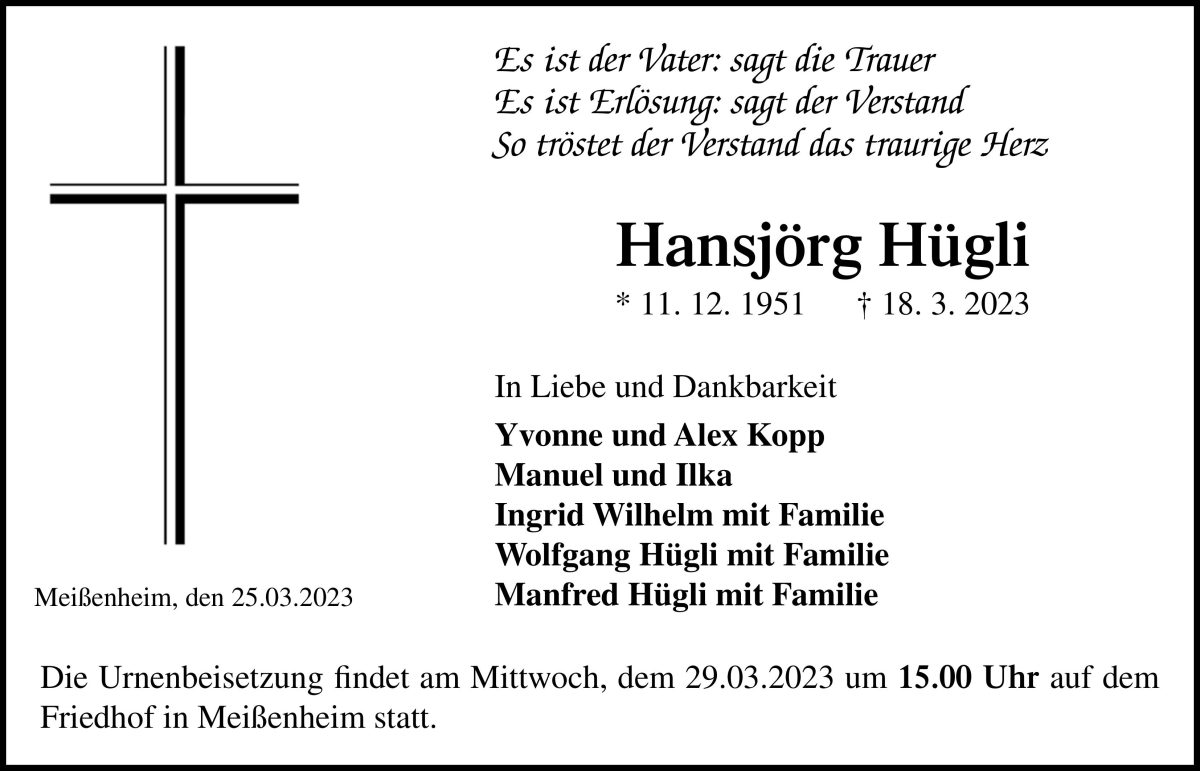 Es ist der Vater: sagt die Trauer
Es ist Erlösung: sagt der Verstand
So tröstet der Verstand das traurige Herz

Hansjörg Hügli

* 11. 12. 1951 † 18. 3. 2023

In Liebe und Dankbarkeit

Yvonne und Alex Kopp
Manuel und Ilka
Ingrid Wilhelm mit Familie
Wolfgang Hügli mit Familie
Manfred Hügli mit Familie

Meißenheim, den 25.03.2023

Die Urnenbeisetzung findet am Mittwoch, dem 29.03.2023 um 15.00 Uhr auf dem Friedhof in Meißenheim statt.